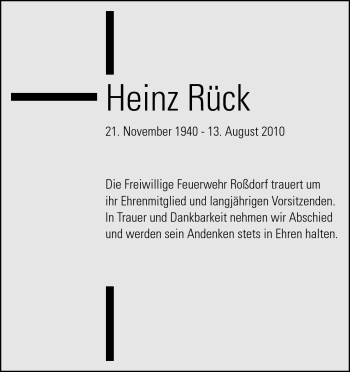 Heinz Rück

21. November 1940 - 13. August 2010

Die Freiwillige Feuerwehr Roßdorf trauert um ihr Ehrenmitglied und langjährigen Vorsitzenden. In Trauer und Dankbarkeit nehmen wir Abschied und werden sein Andenken stets in Ehren halten.